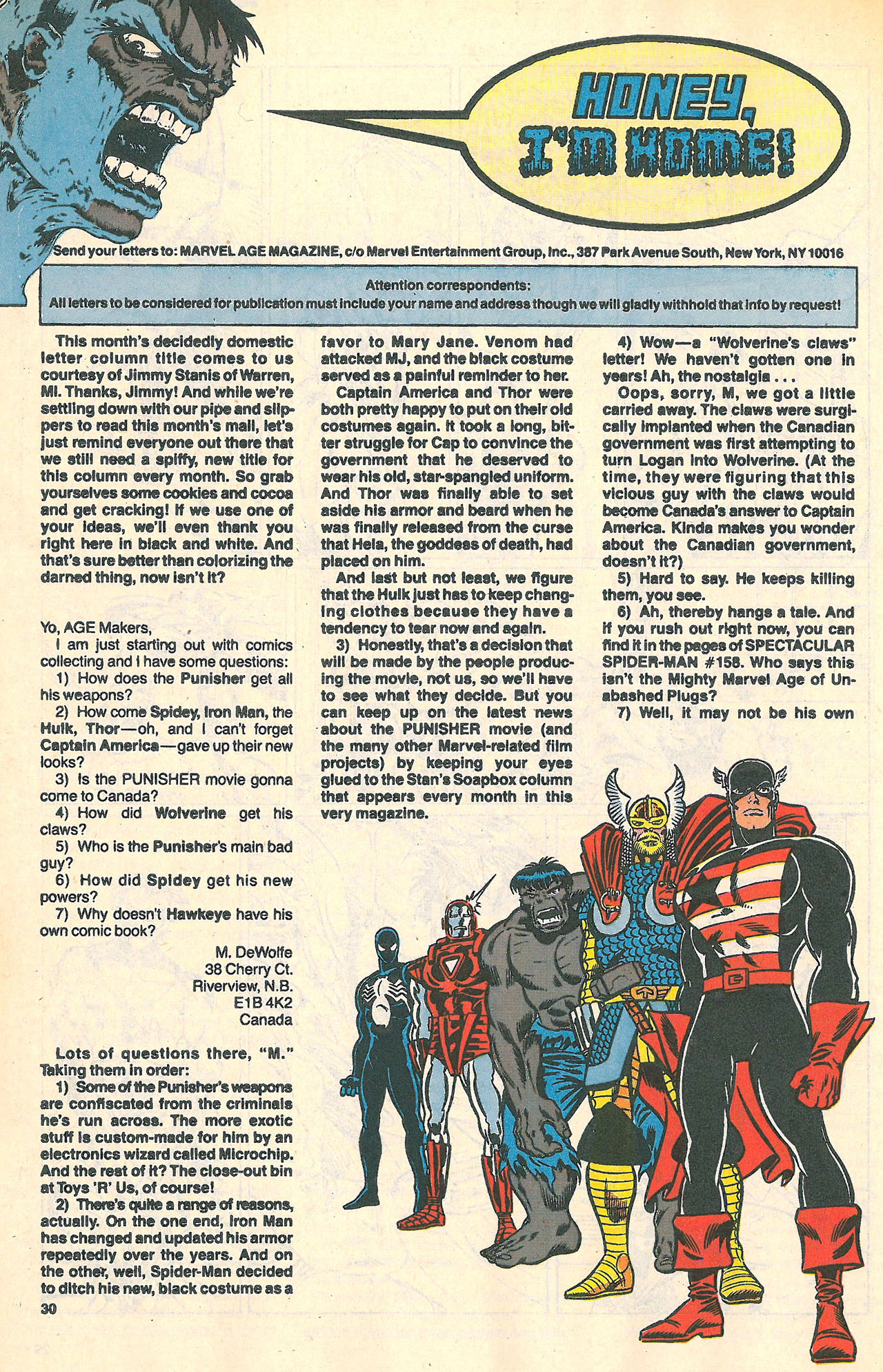 HONEY, I'M HOME!

Send your letters to: MARVEL AGE MAGAZINE, c/o Marvel Entertainment Group, Inc., 387 Park Avenue South, New York, NY 10016

Attention correspondents:
All letters to be considered for publication must include your name and address though we will gladly withhold that info by request!

This month's decidedly domestic letter column title comes to us courtesy of Jimmy Stanis of Warren, MI. Thanks, Jimmy! And while we're settling down with our pipe and slippers to read this month's mail, let's just remind everyone out there that we still need a spiffy, new title for this column every month. So grab yourselves some cookies and cocoa and get cracking! If we use one of your ideas, we'll even thank you right here in black and white. And that's sure better than colorizing the darned thing, now isn't it?

Yo, AGE Makers,
I am just starting out with comics collecting and I have some questions:
1) How does the Punisher get all his weapons?
2) How come Spidey, Iron Man, the Hulk, Thor—oh, and I can't forget Captain America—gave up their new looks?
3) Is the PUNISHER movie gonna come to Canada?
4) How did Wolverine get his claws?
5) Who is the Punisher's main bad guy?
6) How did Spidey get his new powers?
7) Why doesn't Hawkeye have his own comic book?

M. DeWolfe
38 Cherry Ct.
Riverview, N.B.
E1B 4K2
Canada

Lots of questions there, "M." Taking them in order:
1) Some of the Punisher's weapons are confiscated from the criminals he's run across. The more exotic stuff is custom-made for him by an electronics wizard called Microchip. And the rest of it? The close-out bin at Toys 'R' Us, of course!
2) There's quite a range of reasons, actually. On the one end, Iron Man has changed and updated his armor repeatedly over the years. And on the other, well, Spider-Man decided to ditch his new, black costume as a favor to Mary Jane. Venom had attacked MJ, and the black costume served as a painful reminder to her.
Captain America and Thor were both pretty happy to put on their old costumes again. It took a long, bitter struggle for Cap to convince the government that he deserved to wear his old, star-spangled uniform. And Thor was finally able to set aside his armor and beard when he was finally released from the curse that Hela, the goddess of death, had placed on him.
And last but not least, we figure that the Hulk just has to keep changing clothes because they have a tendency to tear now and again.
3) Honestly, that's a decision that will be made by the people producing the movie, not us, so we'll have to see what they decide. But you can keep up on the latest news about the PUNISHER movie (and the many other Marvel-related film projects) by keeping your eyes glued to the Stan's Soapbox column that appears every month in this very magazine.
4) Wow—a "Wolverine's claws" letter! We haven't gotten one in years! Ah, the nostalgia . . .
Oops, sorry, M, we got a little carried away. The claws were surgically implanted when the Canadian government was first attempting to turn Logan into Wolverine. (At the time, they were figuring that this vicious guy with the claws would become Canada's answer to Captain America. Kinda makes you wonder about the Canadian government, doesn't it?)
5) Hard to say. He keeps killing them, you see.
6) Ah, thereby hangs a tale. And if you rush out right now, you can find it in the pages of SPECTACULAR SPIDER-MAN #158. Who says this isn't the Mighty Marvel Age of Unabashed Plugs?
7) Well, it may not be his own

30